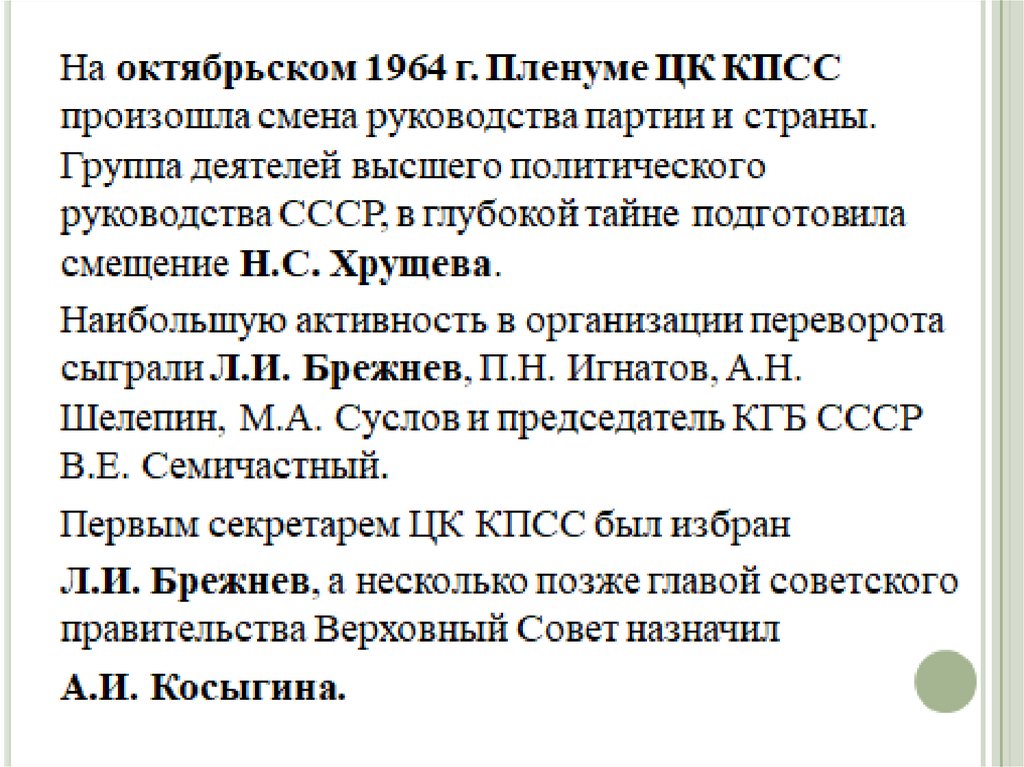 На октябрьском 1964 г. Пленуме ЦК КПСС произошла смена руководства партии и страны. Группа деятелей высшего политического руководства СССР, в глубокой тайне подготовила смещение Н.С. Хрущева.

Наибольшую активность в организации переворота сыграли Л.И. Брежнев, П.Н. Игнатов, А.Н. Шелепин, М.А. Суслов и председатель КГБ СССР В.Е. Семичастный.

Первым секретарем ЦК КПСС был избран

Л.И. Брежнев, а несколько позже главой советского правительства Верховный Совет назначил

А.И. Косыгина.